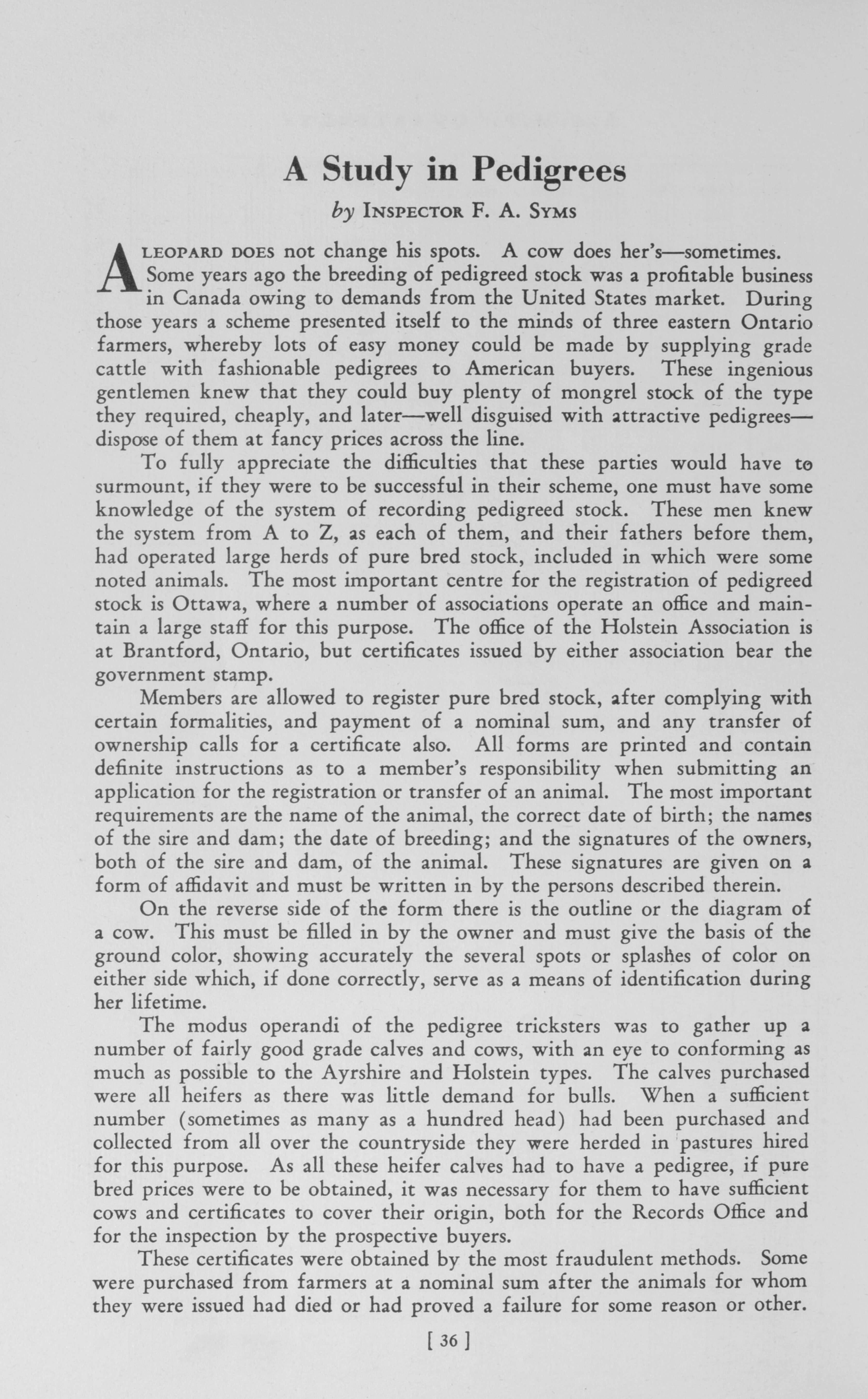 A Study in Pedigrees

by INSPECTOR F. A. SYMS

A LEOPARD DOES not change his spots. A cow does her's—sometimes. Some years ago the breeding of pedigreed stock was a profitable business in Canada owing to demands from the United States market. During those years a scheme presented itself to the minds of three eastern Ontario farmers, whereby lots of easy money could be made by supplying grade cattle with fashionable pedigrees to American buyers. These ingenious gentlemen knew that they could buy plenty of mongrel stock of the type they required, cheaply, and later—well disguised with attractive pedigrees—dispose of them at fancy prices across the line.

To fully appreciate the difficulties that these parties would have to surmount, if they were to be successful in their scheme, one must have some knowledge of the system of recording pedigreed stock. These men knew the system from A to Z, as each of them, and their fathers before them, had operated large herds of pure bred stock, included in which were some noted animals. The most important centre for the registration of pedigreed stock is Ottawa, where a number of associations operate an office and maintain a large staff for this purpose. The office of the Holstein Association is at Brantford, Ontario, but certificates issued by either association bear the government stamp.

Members are allowed to register pure bred stock, after complying with certain formalities, and payment of a nominal sum, and any transfer of ownership calls for a certificate also. All forms are printed and contain definite instructions as to a member's responsibility when submitting an application for the registration or transfer of an animal. The most important requirements are the name of the animal, the correct date of birth; the names of the sire and dam; the date of breeding; and the signatures of the owners, both of the sire and dam, of the animal. These signatures are given on a form of affidavit and must be written in by the persons described therein.

On the reverse side of the form there is the outline or the diagram of a cow. This must be filled in by the owner and must give the basis of the ground color, showing accurately the several spots or splashes of color on either side which, if done correctly, serve as a means of identification during her lifetime.

The modus operandi of the pedigree tricksters was to gather up a number of fairly good grade calves and cows, with an eye to conforming as much as possible to the Ayrshire and Holstein types. The calves purchased were all heifers as there was little demand for bulls. When a sufficient number (sometimes as many as a hundred head) had been purchased and collected from all over the countryside they were herded in pastures hired for this purpose. As all these heifer calves had to have a pedigree, if pure bred prices were to be obtained, it was necessary for them to have sufficient cows and certificates to cover their origin, both for the Records Office and for the inspection by the prospective buyers.

These certificates were obtained by the most fraudulent methods. Some were purchased from farmers at a nominal sum after the animals for whom they were issued had died or had proved a failure for some reason or other.

[ 36 ]